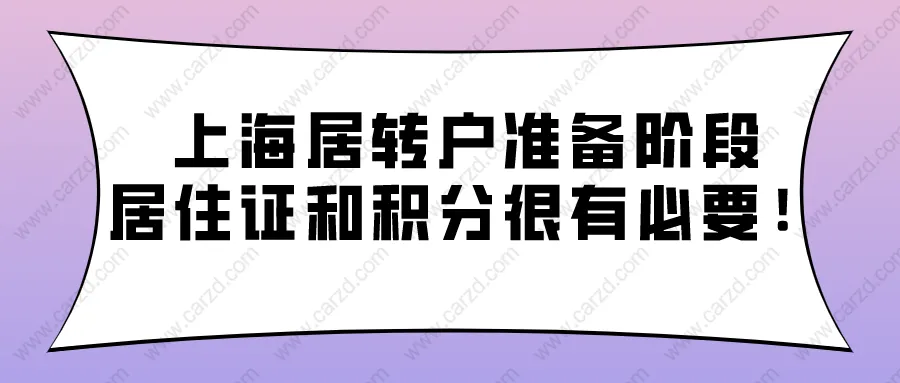 上海居转户准备阶段
居住证和积分很有必要！

www.carzd.com